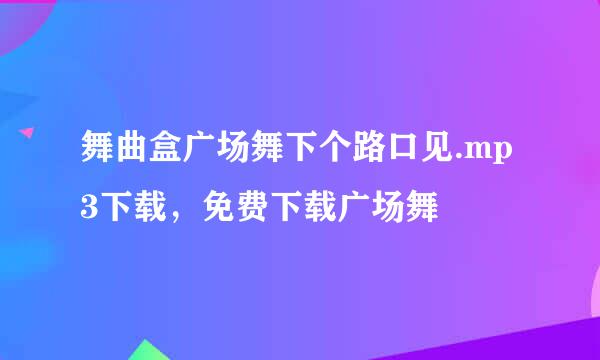 舞曲盒广场舞下个路口见.mp3下载，免费下载广场舞